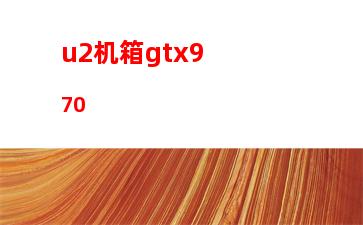 u2机箱gtx970